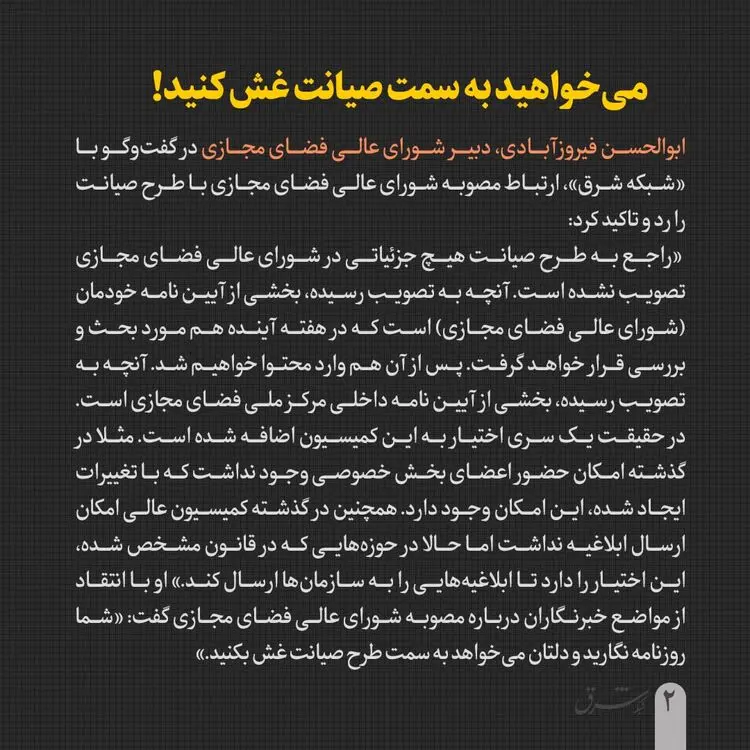 می‌خواهید به سمت صیانت غش کنید!

ابوالحسن فیروزآبادی، دبیر شورای عالی فضای مجازی در گفت‌وگو با «شبکه شرق»، ارتباط مصوبه شورای عالی فضای مجازی با طرح صیانت را رد و تاکید کرد:

«راجع به طرح صیانت هیچ جزئیاتی در شورای عالی فضای مجازی تصویب نشده است. آنچه به تصویب رسیده، بخشی از آیین نامه خودمان (شورای عالی فضای مجازی) است که در هفته آینده هم مورد بحث و بررسی قرار خواهد گرفت. پس از آن هم وارد محتوا خواهیم شد. آنچه به تصویب رسیده، بخشی از آیین نامه داخلی مرکز ملی فضای مجازی است. در حقیقت یک سری اختیار به این کمیسیون اضافه شده است. مثلا در گذشته امکان حضور اعضای بخش خصوصی وجود نداشت که با تغییرات ایجاد شده، این امکان وجود دارد. همچنین در گذشته کمیسیون عالی امکان ارسال ابلاغیه نداشت اما حالا در حوزه‌هایی که در قانون مشخص شده، این اختیار را دارد تا ابلاغیه‌هایی را به سازمان‌ها ارسال کند.» او با انتقاد از مواضع خبرنگاران درباره مصوبه شورای عالی فضای مجازی گفت: «شما روزنامه نگارید و دلتان می‌خواهد به سمت طرح صیانت غش بکنید.»

۲ شرق